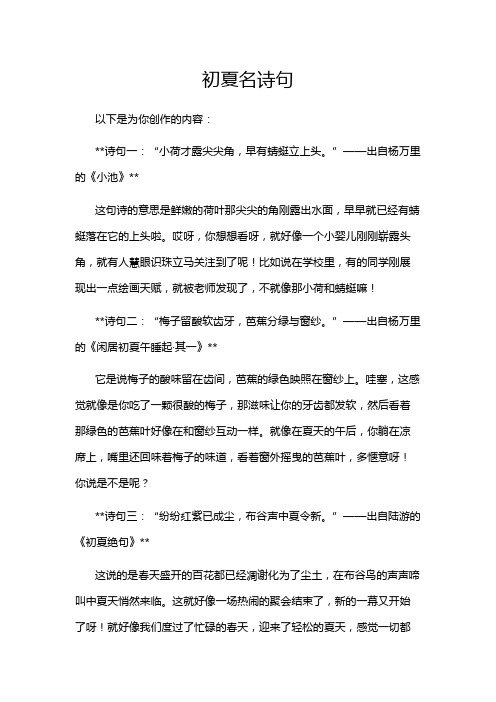 初夏名诗句

以下是为你创作的内容：

**诗句一：“小荷才露尖尖角，早有蜻蜓立上头。”——出自杨万里的《小池》**

这句诗的意思是鲜嫩的荷叶那尖尖的角刚露出水面，早早就已经有蜻蜓落在它的上头啦。哎呀，你想想看呀，就好像一个小婴儿刚刚崭露头角，就有人慧眼识珠立马关注到了呢！比如说在学校里，有的同学刚展现出一点绘画天赋，就被老师发现了，不就像那小荷和蜻蜓嘛！

**诗句二：“梅子留酸软齿牙，芭蕉分绿与窗纱。”——出自杨万里的《闲居初夏午睡起·其一》**

它是说梅子的酸味留在齿间，芭蕉的绿色映照在窗纱上。哇塞，这感觉就像是你吃了一颗很酸的梅子，那滋味让你的牙齿都发软，然后看着那绿色的芭蕉叶好像在和窗纱互动一样。就像在夏天的午后，你躺在凉席上，嘴里还回味着梅子的味道，看着窗外摇曳的芭蕉叶，多惬意呀！你说是不是呢？

**诗句三：“纷纷红紫已成尘，布谷声中夏令新。”——出自陆游的《初夏绝句》**

这说的是春天盛开的百花都已经凋谢化为了尘土，在布谷鸟的声声啼叫中夏天悄然来临。这就好像一场热闹的聚会结束了，新的一幕又开始了呀！就好像我们度过了忙碌的春天，迎来了轻松的夏天，感觉一切都